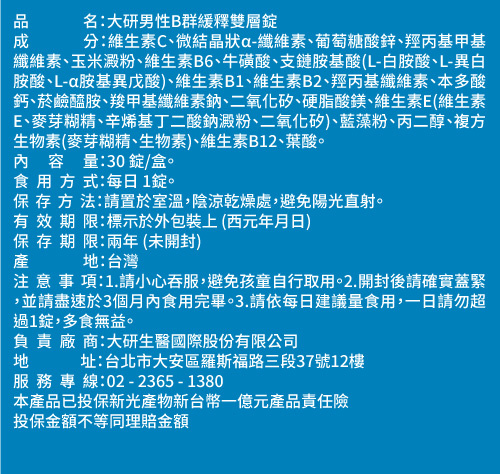 品　　　名:大研男性B群緩釋雙層錠
成　　　分:維生素C、微結晶狀α-纖維素、葡萄糖酸鋅、羥丙基甲基纖維素、玉米澱粉、維生素B6、牛磺酸、支鏈胺基酸(L-白胺酸、L-異白胺酸、L-α胺基異戊酸)、維生素B1、維生素B2、羥丙基纖維素、本多酸鈣、菸鹼醯胺、羧甲基纖維素鈉、二氧化矽、硬脂酸鎂、維生素E(維生素E、麥芽糊精、辛烯基丁二酸鈉澱粉、二氧化矽)、藍藻粉、丙二醇、複方生物素(麥芽糊精、生物素)、維生素B12、葉酸。
內　容　量:30 錠/盒。
食 用 方 式:每日 1錠。
保 存 方 法:請置於室溫,陰涼乾燥處,避免陽光直射。
有 效 期 限:標示於外包裝上 (西元年月日)
保 存 期 限:兩年 (未開封)
產　　　地:台灣
注 意 事 項:1.請小心吞服,避免孩童自行取用。2.開封後請確實蓋緊,並請盡速於3個月內食用完畢。3.請依每日建議量食用,一日請勿超過1錠,多食無益。
負 責 廠 商:大研生醫國際股份有限公司
地　　　址:台北市大安區羅斯福路三段37號12樓
服 務 專 線:02 - 2365 - 1380
本產品已投保新光產物新台幣一億元產品責任險
投保金額不等同理賠金額